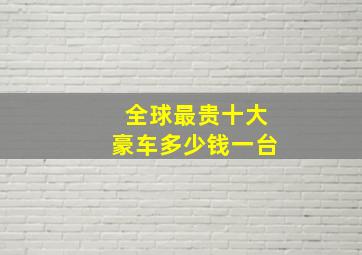 全球最贵十大
豪车多少钱一台